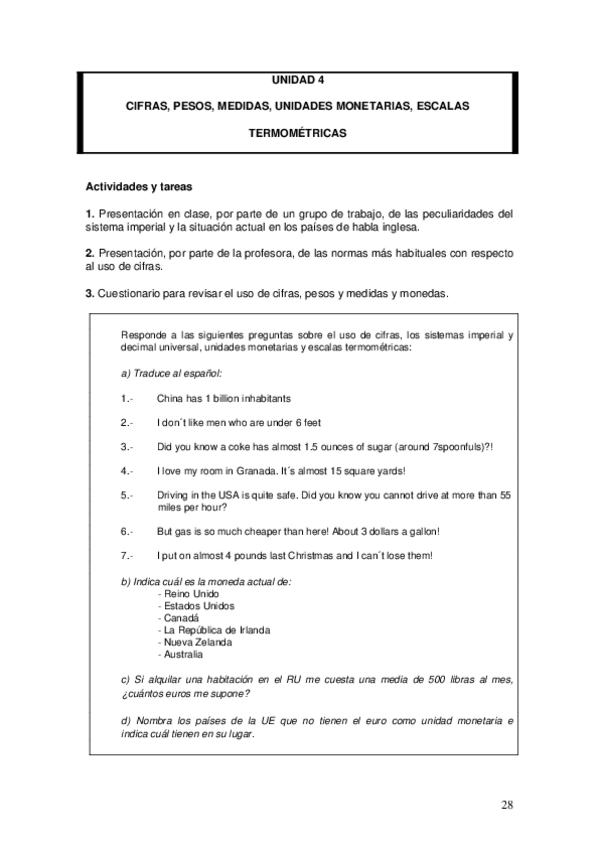 UNIDAD 4

CIFRAS, PESOS, MEDIDAS, UNIDADES MONETARIAS, ESCALAS

TERMOMÉTRICAS

Actividades y tareas

1. Presentación en clase, por parte de un grupo de trabajo, de las peculiaridades del sistema imperial y la situación actual en los países de habla inglesa.

2. Presentación, por parte de la profesora, de las normas más habituales con respecto al uso de cifras.

3. Cuestionario para revisar el uso de cifras, pesos y medidas y monedas.

Responde a las siguientes preguntas sobre el uso de cifras, los sistemas imperial y decimal universal, unidades monetarias y escalas termométricas:

a) Traduce al español:

1.- China has 1 billion inhabitants

2.- I don´t like men who are under 6 feet

3.- Did you know a coke has almost 1.5 ounces of sugar (around 7spoonfuls)?!

4.- I love my room in Granada. It´s almost 15 square yards!

5.- Driving in the USA is quite safe. Did you know you cannot drive at more than 55 miles per hour?

6.- But gas is so much cheaper than here! About 3 dollars a gallon!

7.- I put on almost 4 pounds last Christmas and I can´t lose them!

b) Indica cuál es la moneda actual de:
- Reino Unido
- Estados Unidos
- Canadá
- La República de Irlanda
- Nueva Zelanda
- Australia

c) Si alquilar una habitación en el RU me cuesta una media de 500 libras al mes, ¿cuántos euros me supone?

d) Nombra los países de la UE que no tienen el euro como unidad monetaria e indica cuál tienen en su lugar.

28